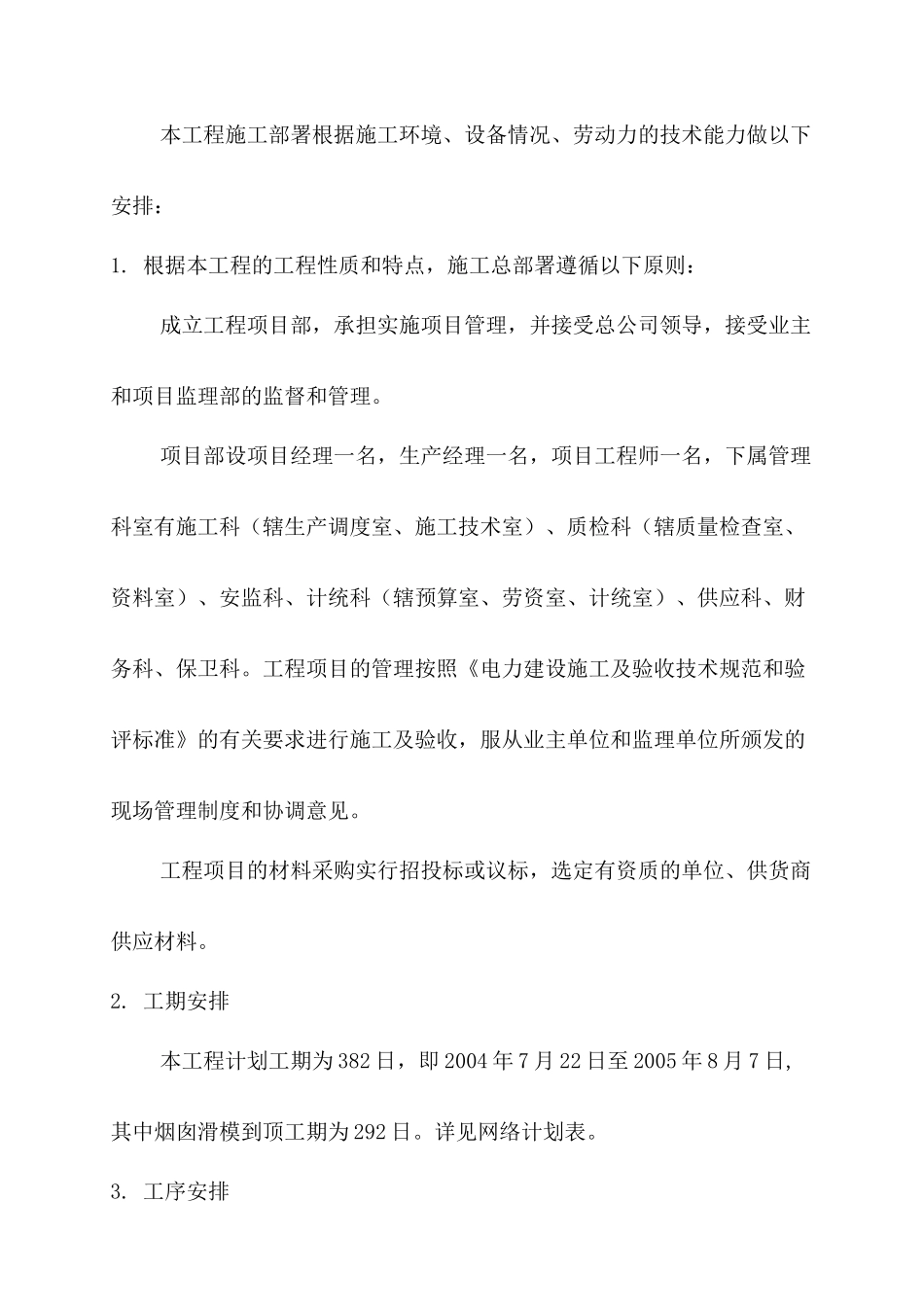 本工程施工部署根据施工环境、设备情况、劳动力的技术能力做以下安排：

1. 根据本工程的工程性质和特点，施工总部署遵循以下原则：

成立工程项目部，承担实施项目管理，并接受总公司领导，接受业主和项目监理部的监督和管理。

项目部设项目经理一名，生产经理一名，项目工程师一名，下属管理科室有施工科（辖生产调度室、施工技术室）、质检科（辖质量检查室、资料室）、安监科、计统科（辖预算室、劳资室、计统室）、供应科、财务科、保卫科。工程项目的管理按照《电力建设施工及验收技术规范和验评标准》的有关要求进行施工及验收，服从业主单位和监理单位所颁发的现场管理制度和协调意见。

工程项目的材料采购实行招投标或议标，选定有资质的单位、供货商供应材料。

2. 工期安排

本工程计划工期为382日，即2004年7月22日至2005年8月7日，其中烟囱滑模到顶工期为292日。详见网络计划表。

3. 工序安排